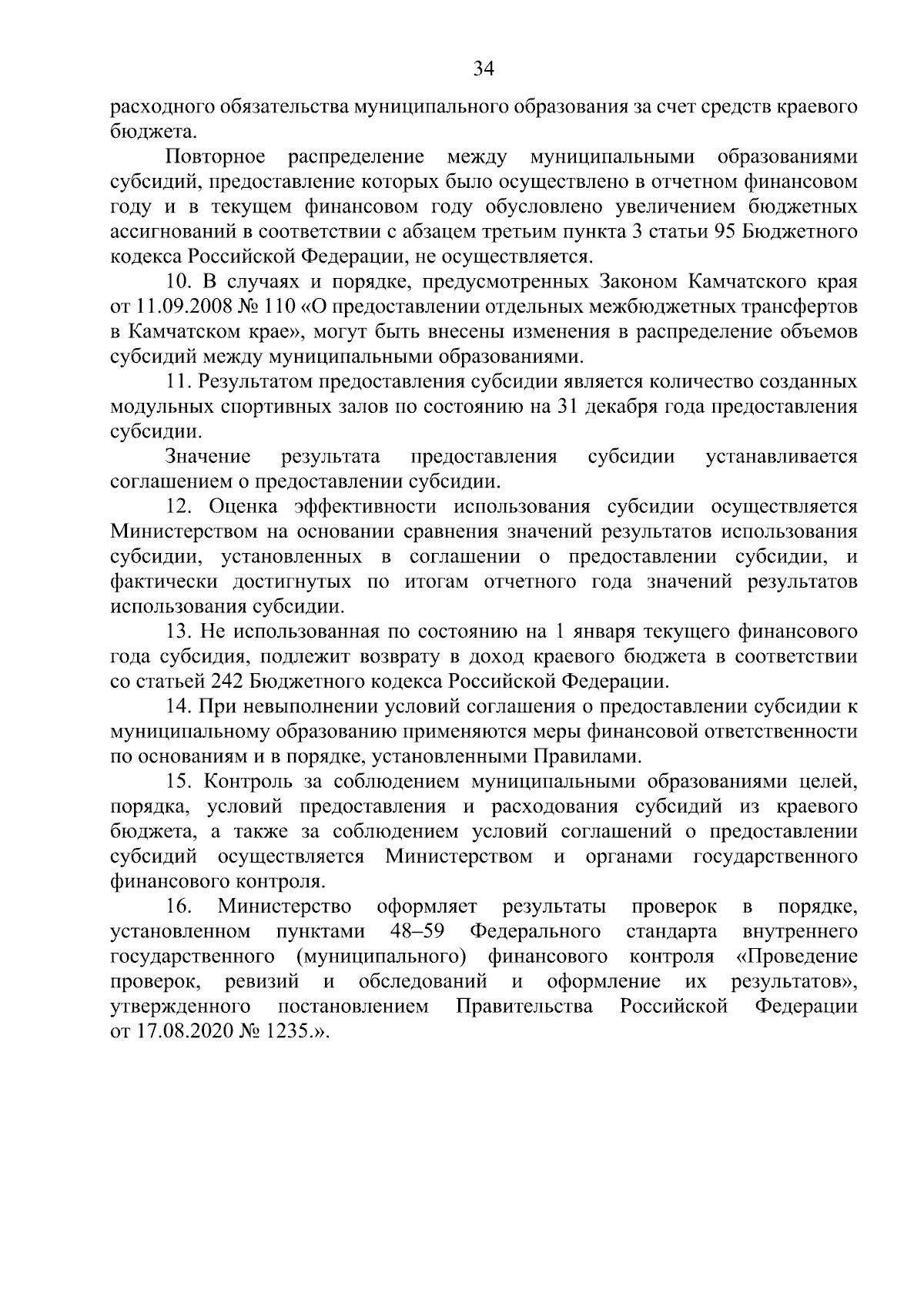 34

расходного обязательства муниципального образования за счет средств краевого бюджета.

Повторное распределение между муниципальными образованиями субсидий, предоставление которых было осуществлено в отчетном финансовом году и в текущем финансовом году обусловлено увеличением бюджетных ассигнований в соответствии с абзацем третьим пункта 3 статьи 95 Бюджетного кодекса Российской Федерации, не осуществляется.

10. В случаях и порядке, предусмотренных Законом Камчатского края от 11.09.2008 № 110 «О предоставлении отдельных межбюджетных трансфертов в Камчатском крае», могут быть внесены изменения в распределение объемов субсидий между муниципальными образованиями.

11. Результатом предоставления субсидии является количество созданных модульных спортивных залов по состоянию на 31 декабря года предоставления субсидии.

Значение результата предоставления субсидии устанавливается соглашением о предоставлении субсидии.

12. Оценка эффективности использования субсидии осуществляется Министерством на основании сравнения значений результатов использования субсидии, установленных в соглашении о предоставлении субсидии, и фактически достигнутых по итогам отчетного года значений результатов использования субсидии.

13. Не использованная по состоянию на 1 января текущего финансового года субсидия, подлежит возврату в доход краевого бюджета в соответствии со статьей 242 Бюджетного кодекса Российской Федерации.

14. При невыполнении условий соглашения о предоставлении субсидии к муниципальному образованию применяются меры финансовой ответственности по основаниям и в порядке, установленными Правилами.

15. Контроль за соблюдением муниципальными образованиями целей, порядка, условий предоставления и расходования субсидий из краевого бюджета, а также за соблюдением условий соглашений о предоставлении субсидий осуществляется Министерством и органами государственного финансового контроля.

16. Министерство оформляет результаты проверок в порядке, установленном пунктами 48–59 Федерального стандарта внутреннего государственного (муниципального) финансового контроля «Проведение проверок, ревизий и обследований и оформление их результатов», утвержденного постановлением Правительства Российской Федерации от 17.08.2020 № 1235.».